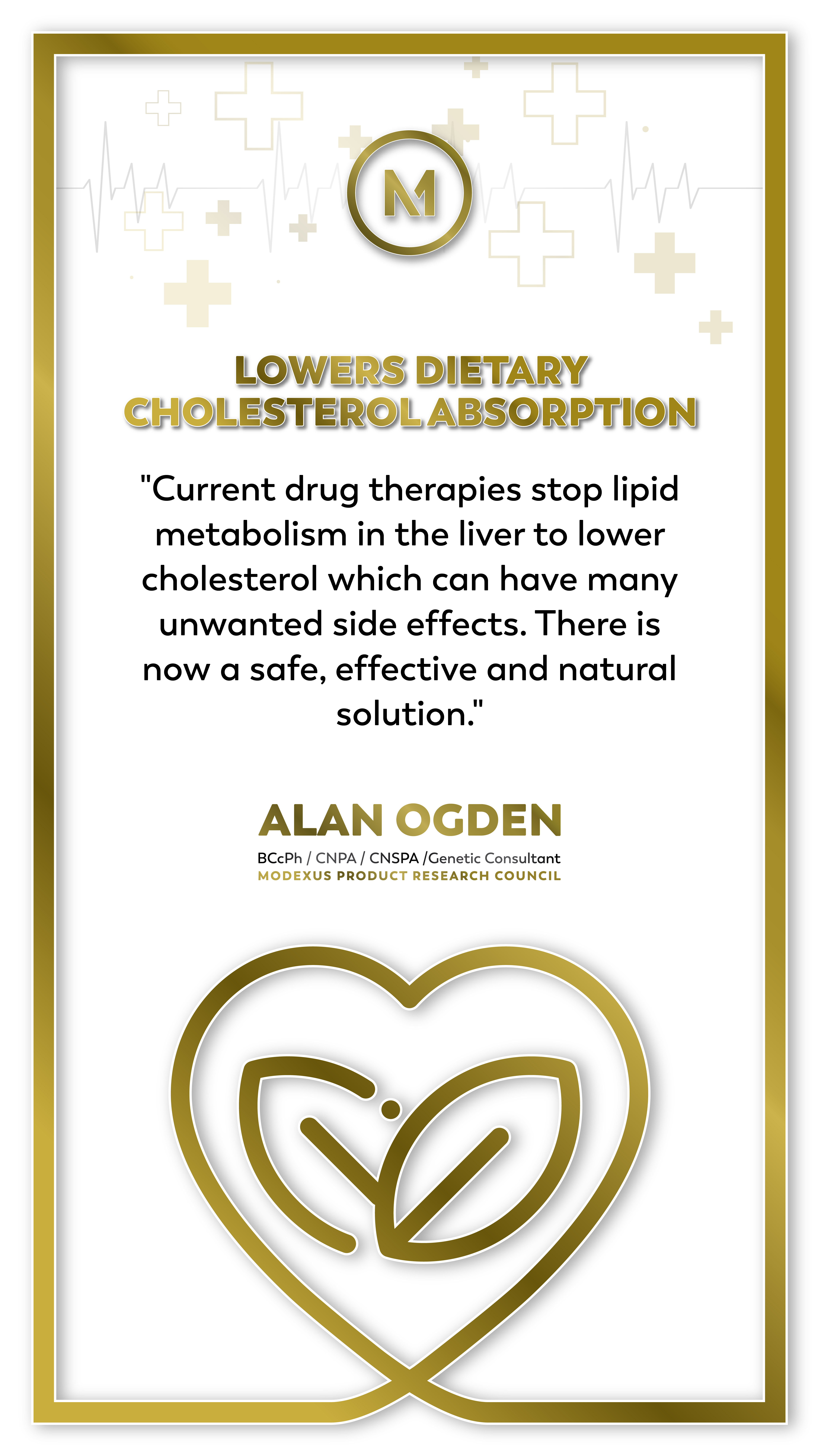 M

LOWERS DIETARY
CHOLESTEROL ABSORPTION

"Current drug therapies stop lipid metabolism in the liver to lower cholesterol which can have many unwanted side effects. There is now a safe, effective and natural solution."

ALAN OGDEN
BCcPh / CNPA / CNSPA /Genetic Consultant
MODEXUS PRODUCT RESEARCH COUNCIL